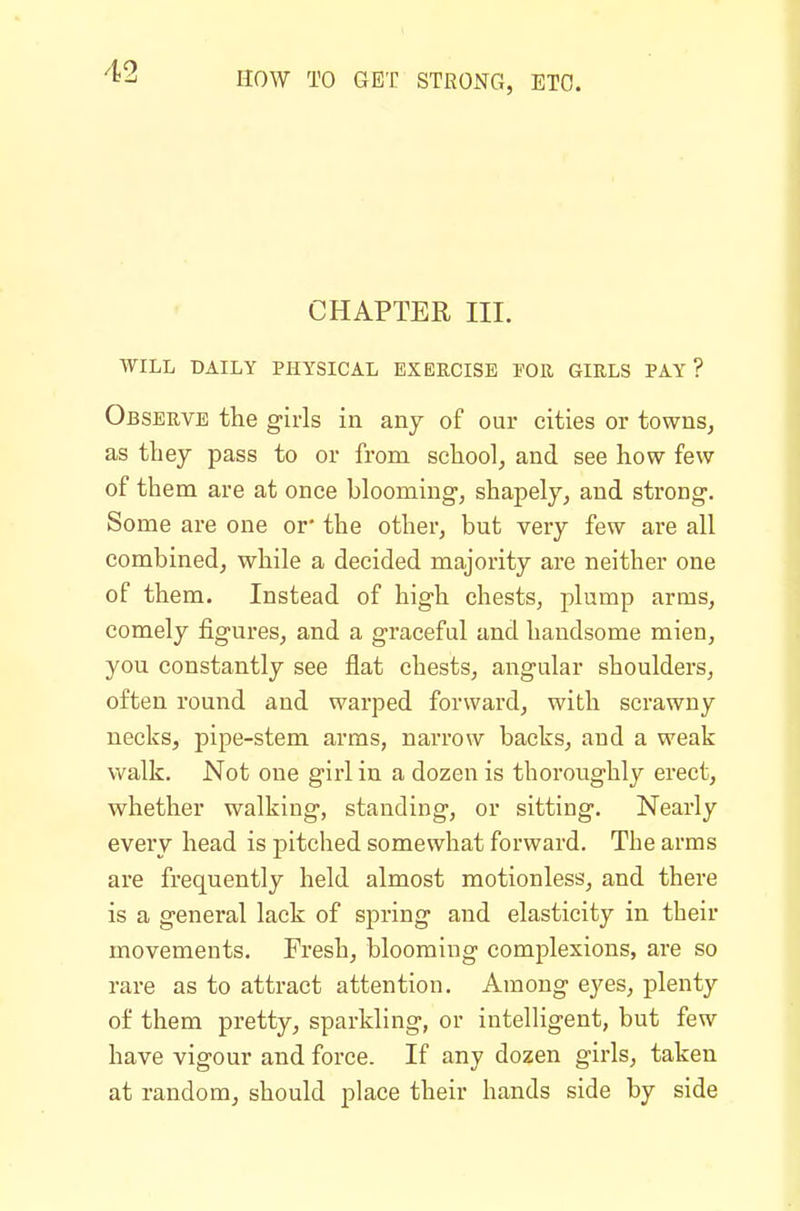 42 HOW TO GET STRONG, ETC.

CHAPTER III.

WILL DAILY PHYSICAL EXERCISE FOR GIRLS PAY?

Observe the girls in any of our cities or towns, as they pass to or from school, and see how few of them are at once blooming, shapely, and strong. Some are one or the other, but very few are all combined, while a decided majority are neither one of them. Instead of high chests, plump arms, comely figures, and a graceful and handsome mien, you constantly see flat chests, angular shoulders, often round and warped forward, with scrawny necks, pipe-stem arms, narrow backs, and a weak walk. Not one girl in a dozen is thoroughly erect, whether walking, standing, or sitting. Nearly every head is pitched somewhat forward. The arms are frequently held almost motionless, and there is a general lack of spring and elasticity in their movements. Fresh, blooming complexions, are so rare as to attract attention. Among eyes, plenty of them pretty, sparkling, or intelligent, but few have vigour and force. If any dozen girls, taken at random, should place their hands side by side